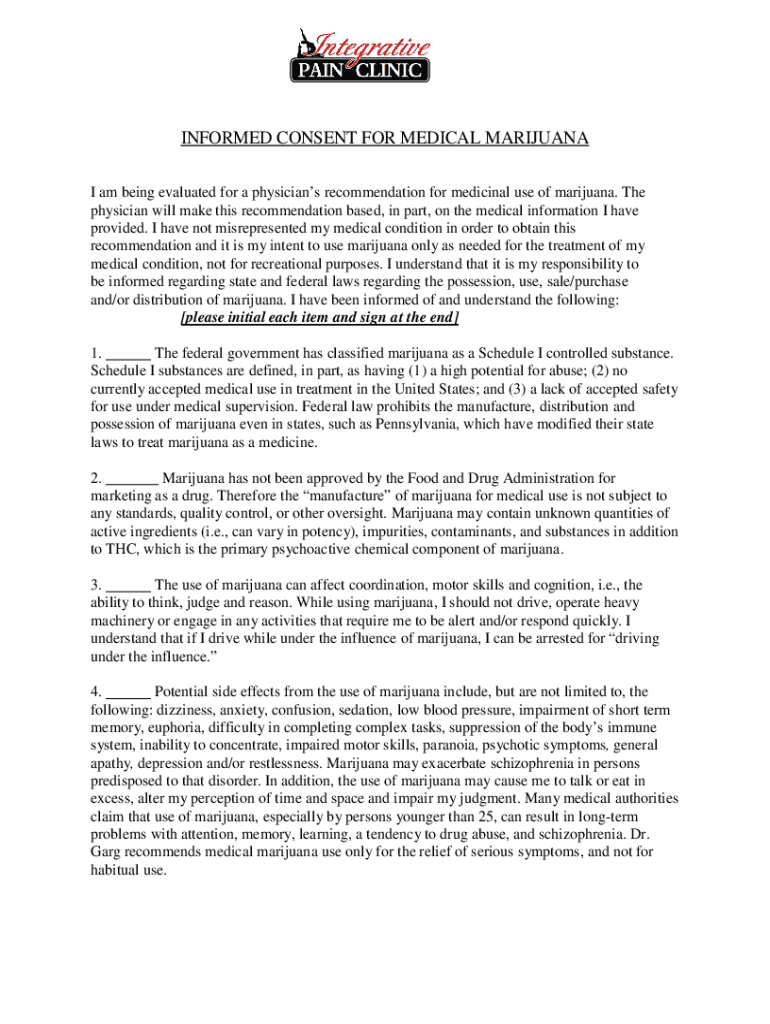 Integrative
PAIN CLINIC

INFORMED CONSENT FOR MEDICAL MARIJUANA

I am being evaluated for a physician's recommendation for medicinal use of marijuana. The physician will make this recommendation based, in part, on the medical information I have provided. I have not misrepresented my medical condition in order to obtain this recommendation and it is my intent to use marijuana only as needed for the treatment of my medical condition, not for recreational purposes. I understand that it is my responsibility to be informed regarding state and federal laws regarding the possession, use, sale/purchase and/or distribution of marijuana. I have been informed of and understand the following:
[please initial each item and sign at the end]

1. ______ The federal government has classified marijuana as a Schedule I controlled substance. Schedule I substances are defined, in part, as having (1) a high potential for abuse; (2) no currently accepted medical use in treatment in the United States; and (3) a lack of accepted safety for use under medical supervision. Federal law prohibits the manufacture, distribution and possession of marijuana even in states, such as Pennsylvania, which have modified their state laws to treat marijuana as a medicine.

2. _______ Marijuana has not been approved by the Food and Drug Administration for marketing as a drug. Therefore the "manufacture" of marijuana for medical use is not subject to any standards, quality control, or other oversight. Marijuana may contain unknown quantities of active ingredients (i.e., can vary in potency), impurities, contaminants, and substances in addition to THC, which is the primary psychoactive chemical component of marijuana.

3. ______ The use of marijuana can affect coordination, motor skills and cognition, i.e., the ability to think, judge and reason. While using marijuana, I should not drive, operate heavy machinery or engage in any activities that require me to be alert and/or respond quickly. I understand that if I drive while under the influence of marijuana, I can be arrested for "driving under the influence."

4. ______ Potential side effects from the use of marijuana include, but are not limited to, the following: dizziness, anxiety, confusion, sedation, low blood pressure, impairment of short term memory, euphoria, difficulty in completing complex tasks, suppression of the body's immune system, inability to concentrate, impaired motor skills, paranoia, psychotic symptoms, general apathy, depression and/or restlessness. Marijuana may exacerbate schizophrenia in persons predisposed to that disorder. In addition, the use of marijuana may cause me to talk or eat in excess, alter my perception of time and space and impair my judgment. Many medical authorities claim that use of marijuana, especially by persons younger than 25, can result in long-term problems with attention, memory, learning, a tendency to drug abuse, and schizophrenia. Dr. Garg recommends medical marijuana use only for the relief of serious symptoms, and not for habitual use.